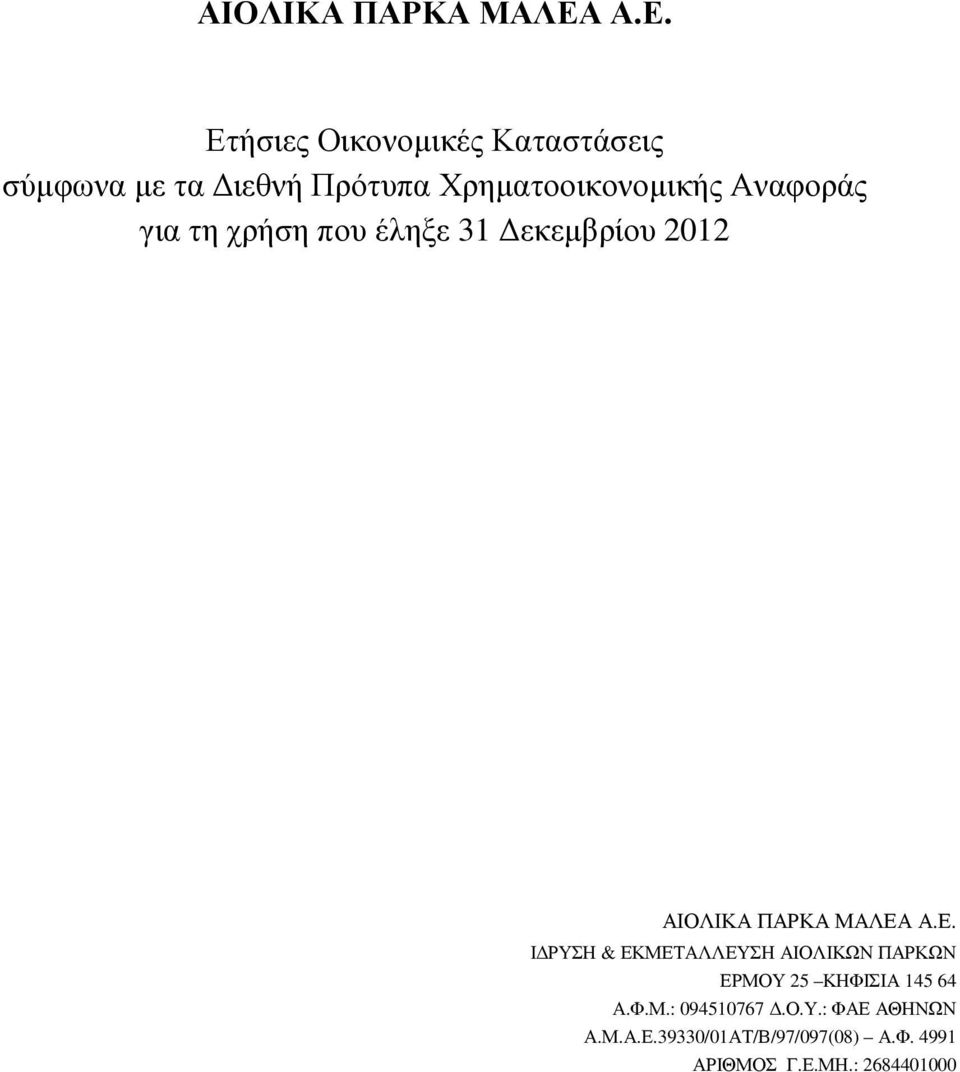 ΑΙΟΛΙΚΑ ΠΑΡΚΑ ΜΑΛΕΑ Α.Ε.

Ετήσιες Οικονομικές Καταστάσεις σύμφωνα με τα Διεθνή Πρότυπα Χρηματοοικονομικής Αναφοράς για τη χρήση που έληξε 31 Δεκεμβρίου 2012

ΑΙΟΛΙΚΑ ΠΑΡΚΑ ΜΑΛΕΑ Α.Ε.
ΙΔΡΥΣΗ & ΕΚΜΕΤΑΛΛΕΥΣΗ ΑΙΟΛΙΚΩΝ ΠΑΡΚΩΝ
ΕΡΜΟΥ 25 –ΚΗΦΙΣΙΑ 145 64
Α.Φ.Μ.: 094510767 Δ.Ο.Υ.: ΦΑΕ ΑΘΗΝΩΝ
Α.Μ.Α.Ε.39330/01ΑΤ/Β/97/097(08) – Α.Φ. 4991
ΑΡΙΘΜΟΣ Γ.Ε.ΜΗ.: 2684401000